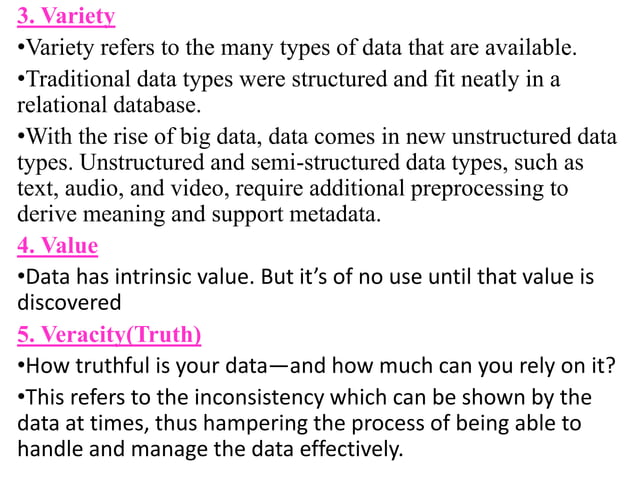 3. Variety

•Variety refers to the many types of data that are available.

•Traditional data types were structured and fit neatly in a relational database.

•With the rise of big data, data comes in new unstructured data types. Unstructured and semi-structured data types, such as text, audio, and video, require additional preprocessing to derive meaning and support metadata.

4. Value

•Data has intrinsic value. But it's of no use until that value is discovered

5. Veracity(Truth)

•How truthful is your data—and how much can you rely on it?

•This refers to the inconsistency which can be shown by the data at times, thus hampering the process of being able to handle and manage the data effectively.